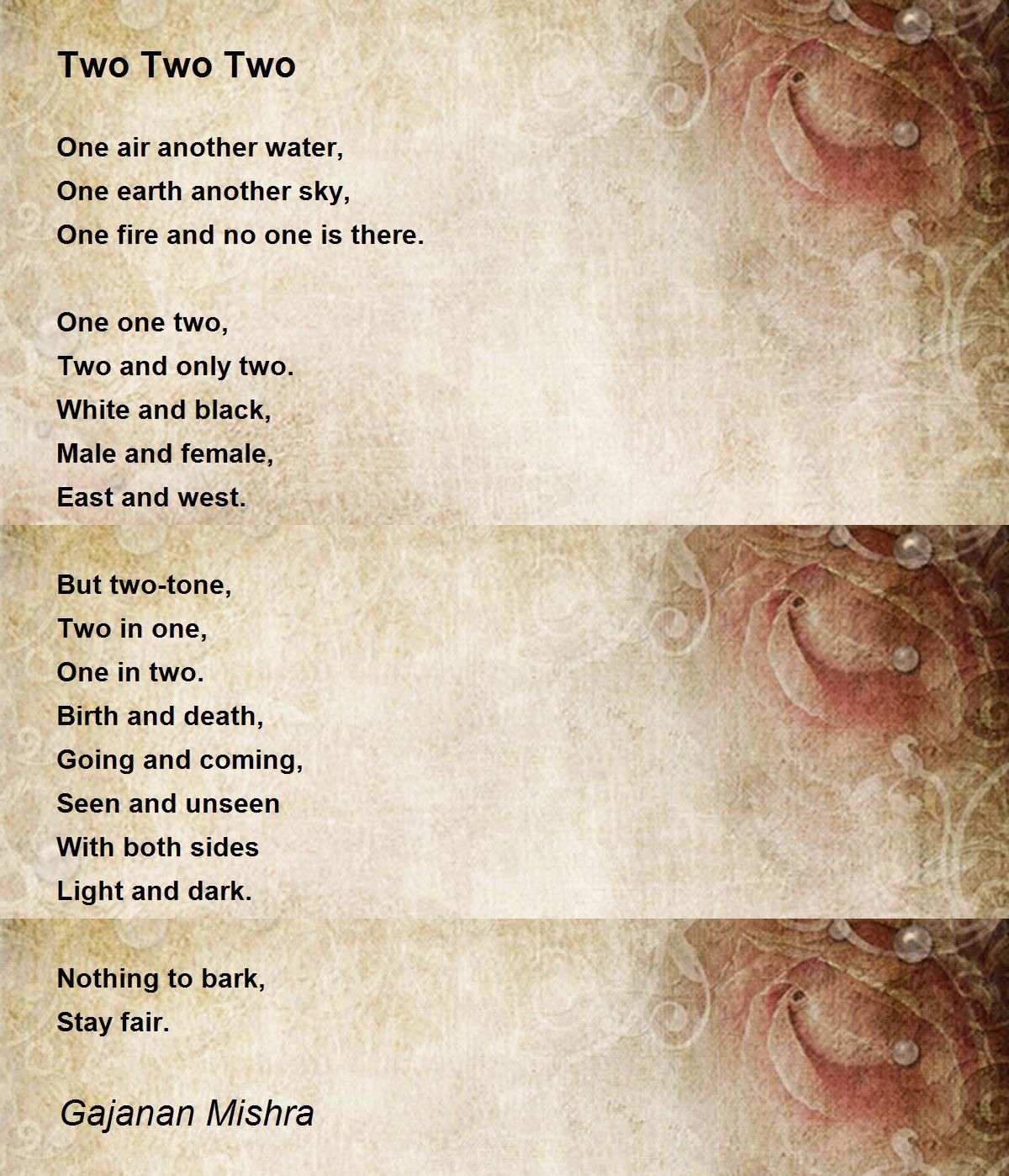 Two Two Two

One air another water,
One earth another sky,
One fire and no one is there.

One one two,
Two and only two.
White and black,
Male and female,
East and west.

But two-tone,
Two in one,
One in two.
Birth and death,
Going and coming,
Seen and unseen
With both sides
Light and dark.

Nothing to bark,
Stay fair.

Gajanan Mishra